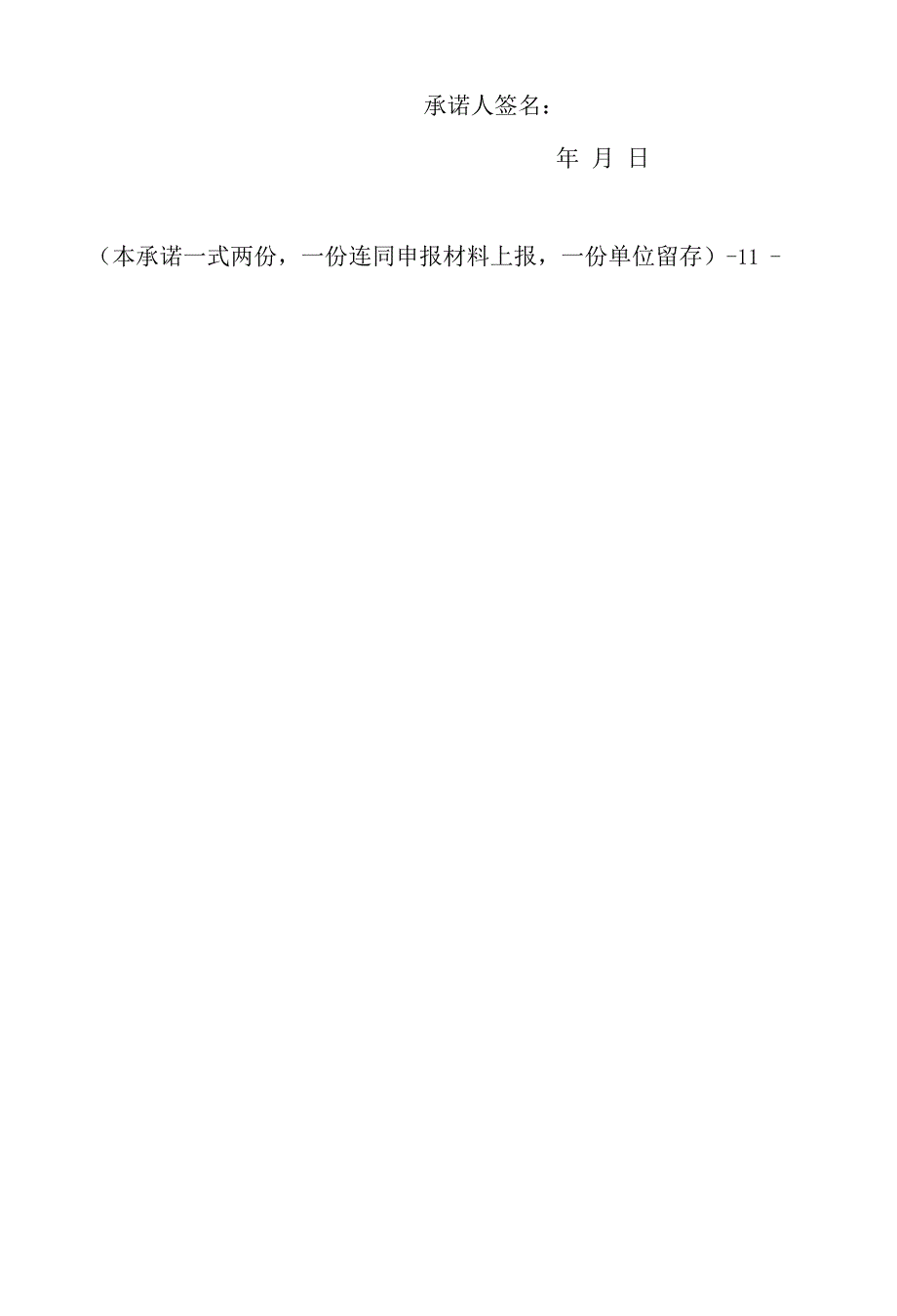 承诺人签名：

年 月 日

（本承诺一式两份，一份连同申报材料上报，一份单位留存）-11 -